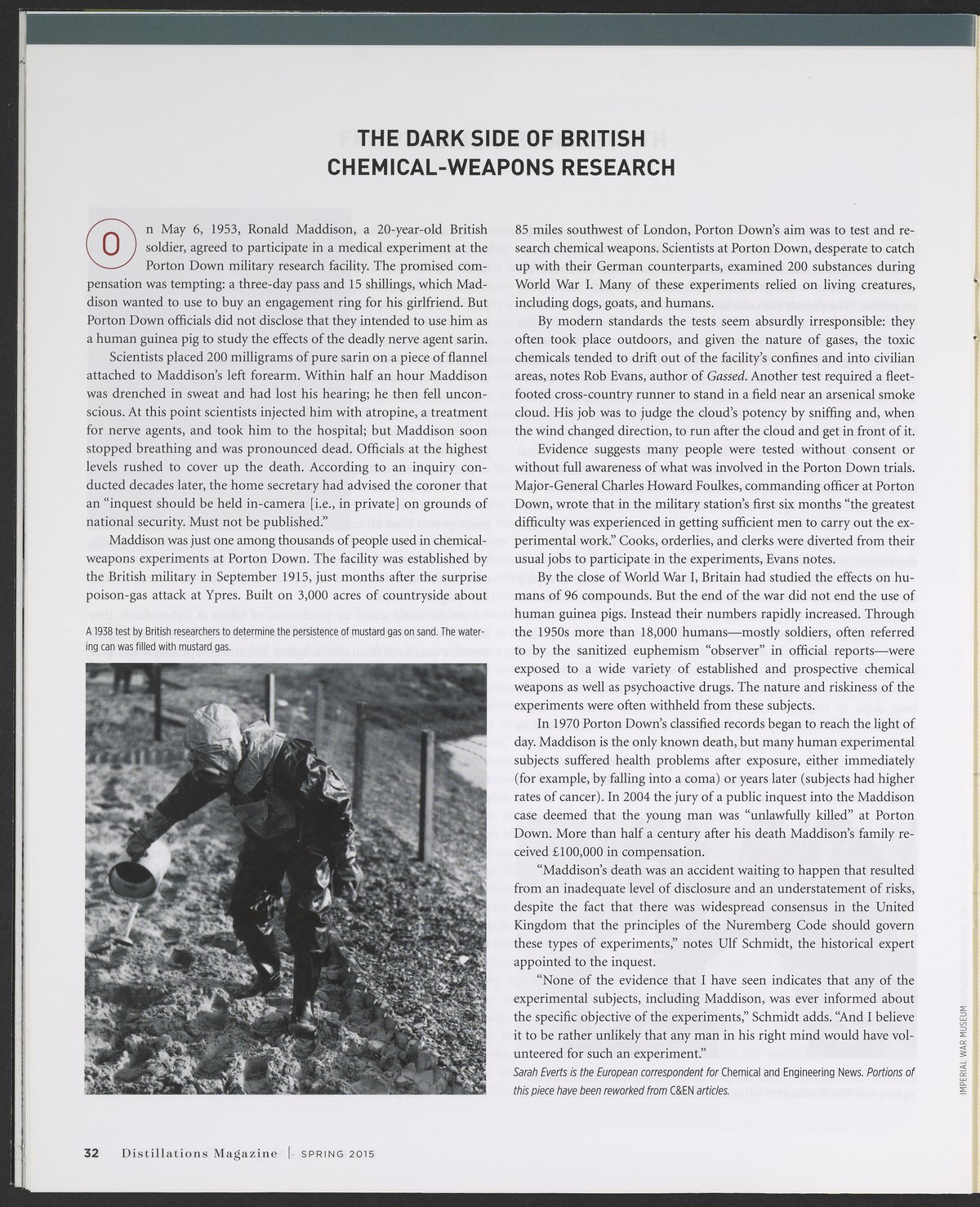 THE DARK SIDE OF BRITISH CHEMICAL-WEAPONS RESEARCH

On May 6, 1953, Ronald Maddison, a 20-year-old British soldier, agreed to participate in a medical experiment at the Porton Down military research facility. The promised compensation was tempting: a three-day pass and 15 shillings, which Maddison wanted to use to buy an engagement ring for his girlfriend. But Porton Down officials did not disclose that they intended to use him as a human guinea pig to study the effects of the deadly nerve agent sarin.

Scientists placed 200 milligrams of pure sarin on a piece of flannel attached to Maddison's left forearm. Within half an hour Maddison was drenched in sweat and had lost his hearing; he then fell unconscious. At this point scientists injected him with atropine, a treatment for nerve agents, and took him to the hospital; but Maddison soon stopped breathing and was pronounced dead. Officials at the highest levels rushed to cover up the death. According to an inquiry conducted decades later, the home secretary had advised the coroner that an "inquest should be held in-camera [i.e., in private] on grounds of national security. Must not be published."

Maddison was just one among thousands of people used in chemical-weapons experiments at Porton Down. The facility was established by the British military in September 1915, just months after the surprise poison-gas attack at Ypres. Built on 3,000 acres of countryside about

A 1938 test by British researchers to determine the persistence of mustard gas on sand. The watering can was filled with mustard gas.

85 miles southwest of London, Porton Down's aim was to test and research chemical weapons. Scientists at Porton Down, desperate to catch up with their German counterparts, examined 200 substances during World War I. Many of these experiments relied on living creatures, including dogs, goats, and humans.

By modern standards the tests seem absurdly irresponsible: they often took place outdoors, and given the nature of gases, the toxic chemicals tended to drift out of the facility's confines and into civilian areas, notes Rob Evans, author of Gassed. Another test required a fleet-footed cross-country runner to stand in a field near an arsenical smoke cloud. His job was to judge the cloud's potency by sniffing and, when the wind changed direction, to run after the cloud and get in front of it.

Evidence suggests many people were tested without consent or without full awareness of what was involved in the Porton Down trials. Major-General Charles Howard Foulkes, commanding officer at Porton Down, wrote that in the military station's first six months "the greatest difficulty was experienced in getting sufficient men to carry out the experimental work." Cooks, orderlies, and clerks were diverted from their usual jobs to participate in the experiments, Evans notes.

By the close of World War I, Britain had studied the effects on humans of 96 compounds. But the end of the war did not end the use of human guinea pigs. Instead their numbers rapidly increased. Through the 1950s more than 18,000 humans—mostly soldiers, often referred to by the sanitized euphemism "observer" in official reports—were exposed to a wide variety of established and prospective chemical weapons as well as psychoactive drugs. The nature and riskiness of the experiments were often withheld from these subjects.

In 1970 Porton Down's classified records began to reach the light of day. Maddison is the only known death, but many human experimental subjects suffered health problems after exposure, either immediately (for example, by falling into a coma) or years later (subjects had higher rates of cancer). In 2004 the jury of a public inquest into the Maddison case deemed that the young man was "unlawfully killed" at Porton Down. More than half a century after his death Maddison's family received £100,000 in compensation.

"Maddison's death was an accident waiting to happen that resulted from an inadequate level of disclosure and an understatement of risks, despite the fact that there was widespread consensus in the United Kingdom that the principles of the Nuremberg Code should govern these types of experiments," notes Ulf Schmidt, the historical expert appointed to the inquest.

"None of the evidence that I have seen indicates that any of the experimental subjects, including Maddison, was ever informed about the specific objective of the experiments," Schmidt adds. "And I believe it to be rather unlikely that any man in his right mind would have volunteered for such an experiment."

Sarah Everts is the European correspondent for Chemical and Engineering News. Portions of this piece have been reworked from C&EN articles.

IMPERIAL WAR MUSEUM

32 Distillations Magazine | SPRING 2015